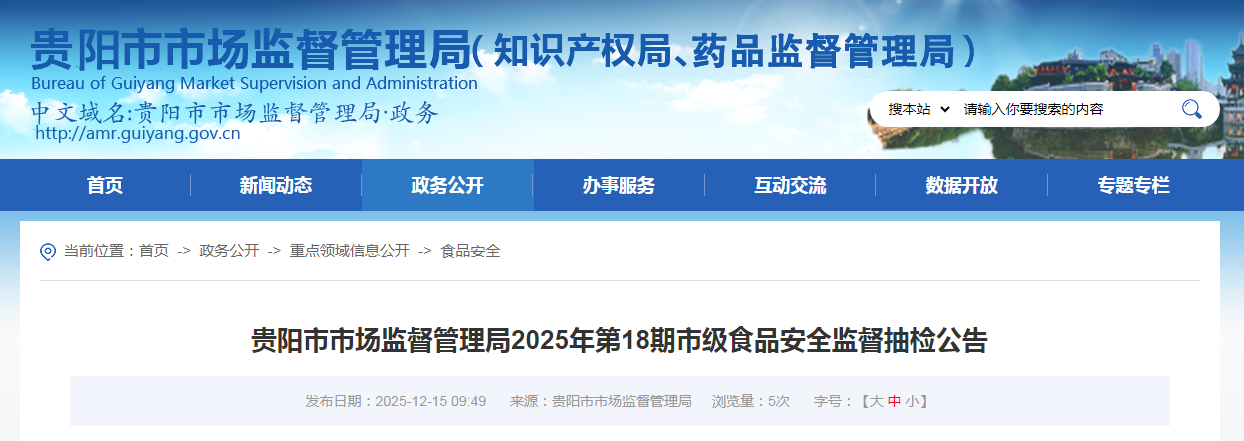 贵阳市市场监督管理局( 知识产权局、药品监督管理局 )
Bureau of Guiyang Market Supervision and Administration
中文域名:贵阳市市场监督管理局·政务
http://amr.guiyang.gov.cn

搜本站 请输入你要搜索的内容

首页 新闻动态 政务公开 办事服务 互动交流 数据开放 专题专栏

当前位置：首页 -> 政务公开 -> 重点领域信息公开 -> 食品安全

贵阳市市场监督管理局2025年第18期市级食品安全监督抽检公告

发布日期：2025-12-15 09:49 来源：贵阳市市场监督管理局 浏览量：5次 字号：【大 中 小】